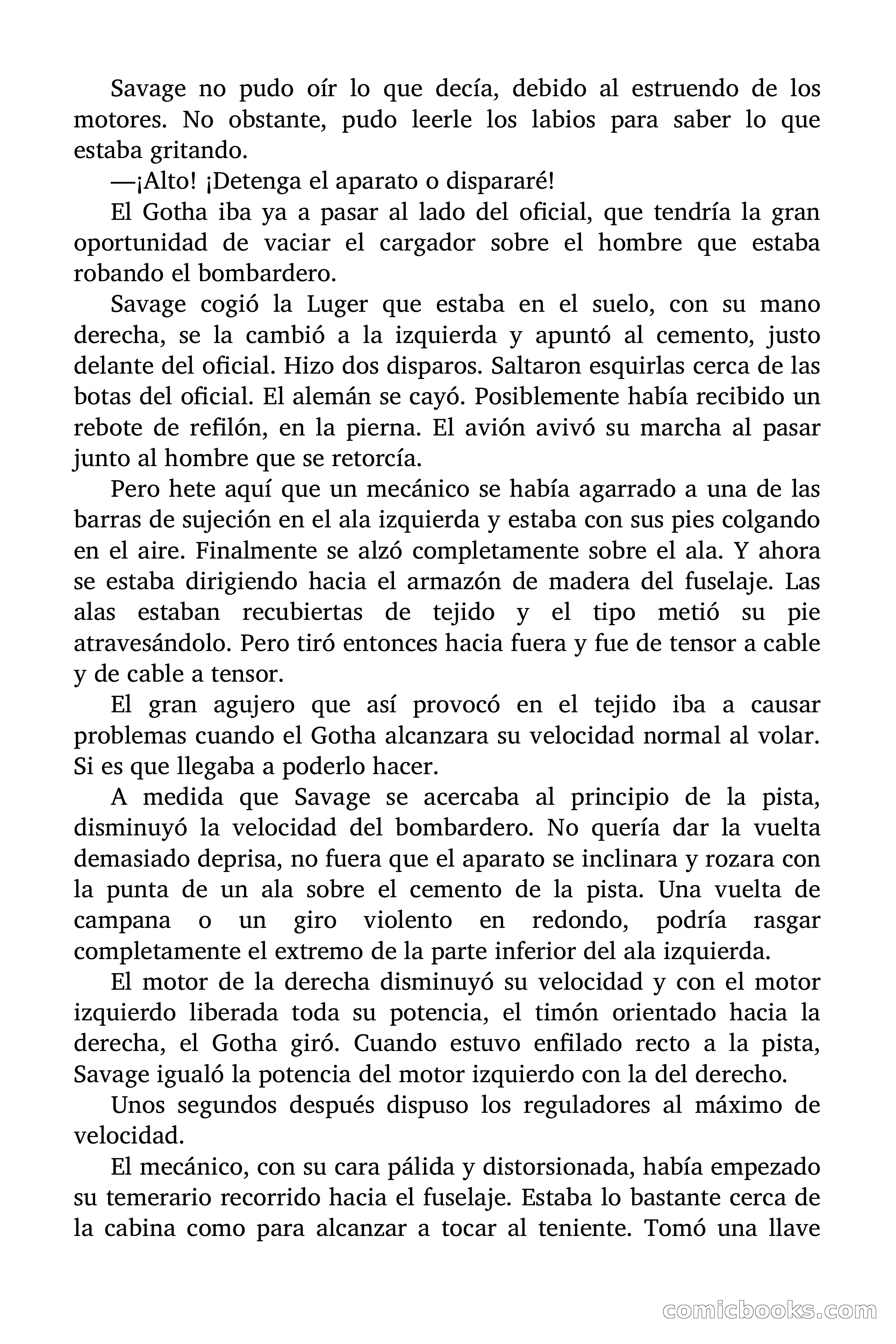 Savage no pudo oír lo que decía, debido al estruendo de los motores. No obstante, pudo leerle los labios para saber lo que estaba gritando.

—¡Alto! ¡Detenga el aparato o dispararé!

El Gotha iba ya a pasar al lado del oficial, que tendría la gran oportunidad de vaciar el cargador sobre el hombre que estaba robando el bombardero.

Savage cogió la Luger que estaba en el suelo, con su mano derecha, se la cambió a la izquierda y apuntó al cemento, justo delante del oficial. Hizo dos disparos. Saltaron esquirlas cerca de las botas del oficial. El alemán se cayó. Posiblemente había recibido un rebote de refilón, en la pierna. El avión avivó su marcha al pasar junto al hombre que se retorcía.

Pero hete aquí que un mecánico se había agarrado a una de las barras de sujeción en el ala izquierda y estaba con sus pies colgando en el aire. Finalmente se alzó completamente sobre el ala. Y ahora se estaba dirigiendo hacia el armazón de madera del fuselaje. Las alas estaban recubiertas de tejido y el tipo metió su pie atravesándolo. Pero tiró entonces hacia fuera y fue de tensor a cable y de cable a tensor.

El gran agujero que así provocó en el tejido iba a causar problemas cuando el Gotha alcanzara su velocidad normal al volar. Si es que llegaba a poderlo hacer.

A medida que Savage se acercaba al principio de la pista, disminuyó la velocidad del bombardero. No quería dar la vuelta demasiado deprisa, no fuera que el aparato se inclinara y rozara con la punta de un ala sobre el cemento de la pista. Una vuelta de campana o un giro violento en redondo, podría rasgar completamente el extremo de la parte inferior del ala izquierda.

El motor de la derecha disminuyó su velocidad y con el motor izquierdo liberada toda su potencia, el timón orientado hacia la derecha, el Gotha giró. Cuando estuvo enfilado recto a la pista, Savage igualó la potencia del motor izquierdo con la del derecho.

Unos segundos después dispuso los reguladores al máximo de velocidad.

El mecánico, con su cara pálida y distorsionada, había empezado su temerario recorrido hacia el fuselaje. Estaba lo bastante cerca de la cabina como para alcanzar a tocar al teniente. Tomó una llave

comicbooks.com